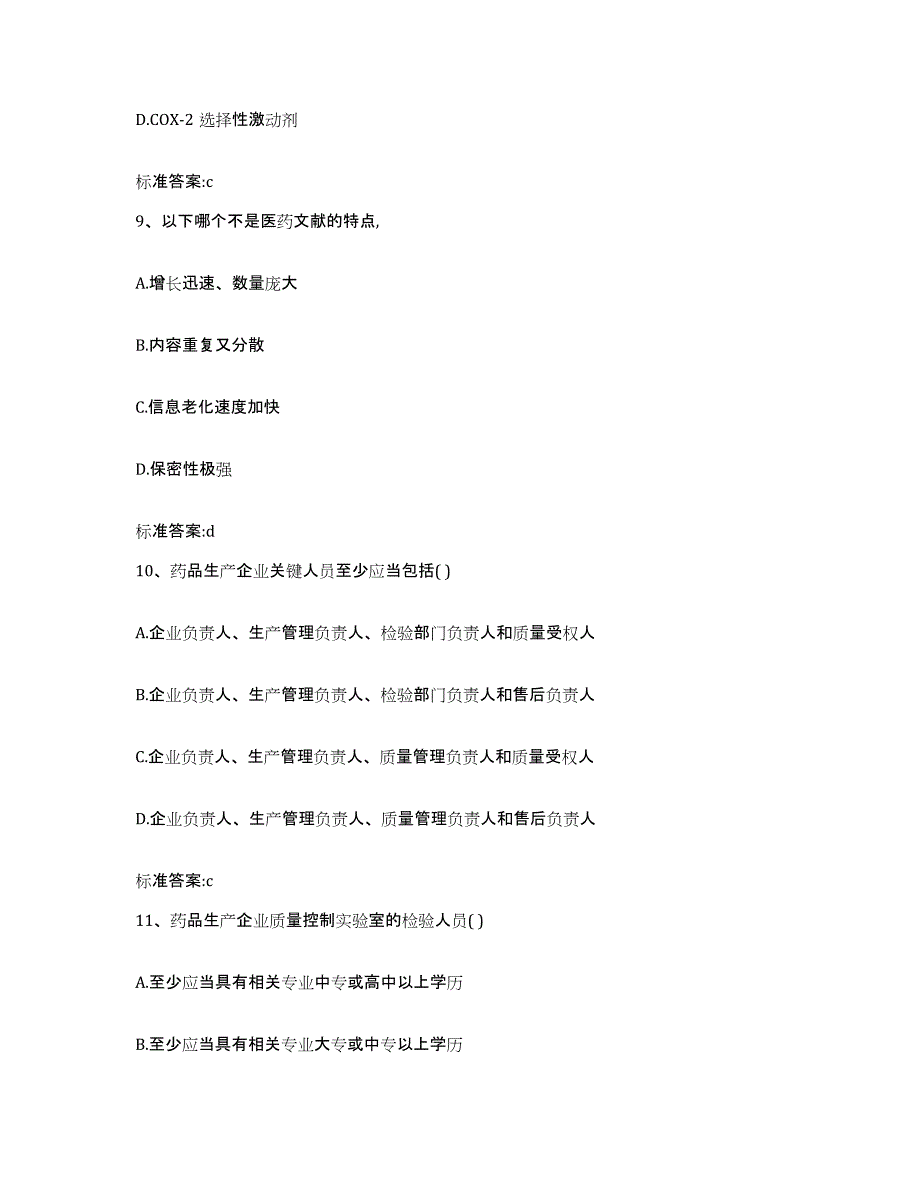 D.COX-2 选择性激动剂

标准答案:c

9、以下哪个不是医药文献的特点,

A.增长迅速、数量庞大

B.内容重复又分散

C.信息老化速度加快

D.保密性极强

标准答案:d

10、药品生产企业关键人员至少应当包括( )

A.企业负责人、生产管理负责人、检验部门负责人和质量受权人

B.企业负责人、生产管理负责人、检验部门负责人和售后负责人

C.企业负责人、生产管理负责人、质量管理负责人和质量受权人

D.企业负责人、生产管理负责人、质量管理负责人和售后负责人

标准答案:c

11、药品生产企业质量控制实验室的检验人员( )

A.至少应当具有相关专业中专或高中以上学历

B.至少应当具有相关专业大专或中专以上学历